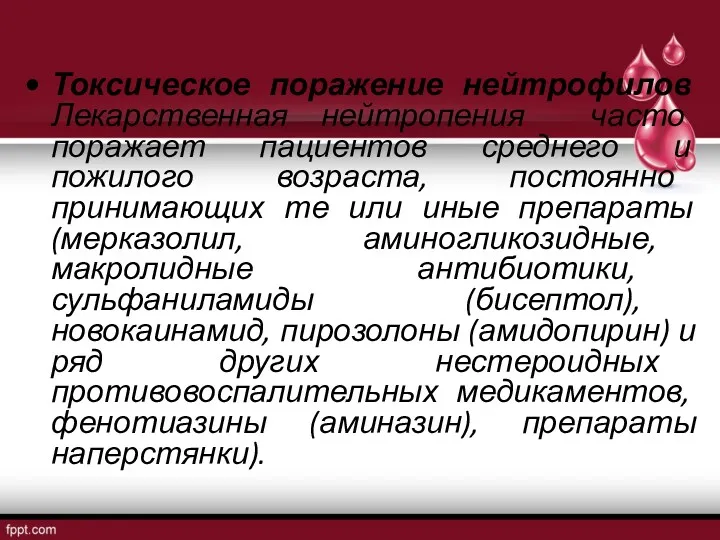 • Токсическое поражение нейтрофилов Лекарственная нейтропения часто поражает пациентов среднего и пожилого возраста, постоянно принимающих те или иные препараты (мерказолил, аминогликозидные, макролидные антибиотики, сульфаниламиды (бисептол), новокаинамид, пирозолоны (амидопирин) и ряд других нестероидных противовоспалительных медикаментов, фенотиазины (аминазин), препараты наперстянки).

fppt.com